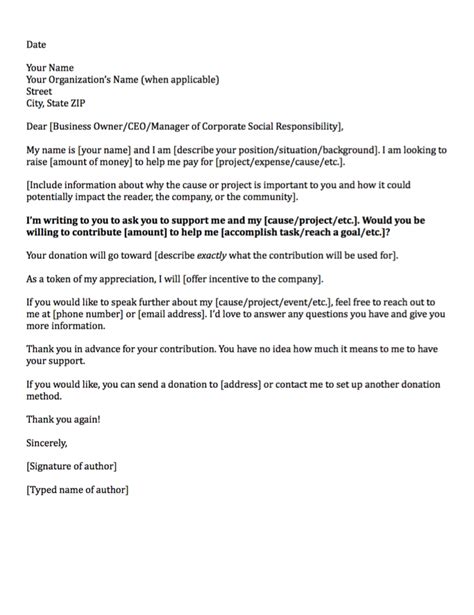 Date

Your Name
Your Organization's Name (when applicable)
Street
City, State ZIP

Dear [Business Owner/CEO/Manager of Corporate Social Responsibility],

My name is [your name] and I am [describe your position/situation/background]. I am looking to raise [amount of money] to help me pay for [project/expense/cause/etc.].

[Include information about why the cause or project is important to you and how it could potentially impact the reader, the company, or the community].

I'm writing to you to ask you to support me and my [cause/project/etc.]. Would you be willing to contribute [amount] to help me [accomplish task/reach a goal/etc.]?

Your donation will go toward [describe exactly what the contribution will be used for].

As a token of my appreciation, I will [offer incentive to the company].

If you would like to speak further about my [cause/project/event/etc.], feel free to reach out to me at [phone number] or [email address]. I'd love to answer any questions you have and give you more information.

Thank you in advance for your contribution. You have no idea how much it means to me to have your support.

If you would like, you can send a donation to [address] or contact me to set up another donation method.

Thank you again!

Sincerely,

[Signature of author]

[Typed name of author]